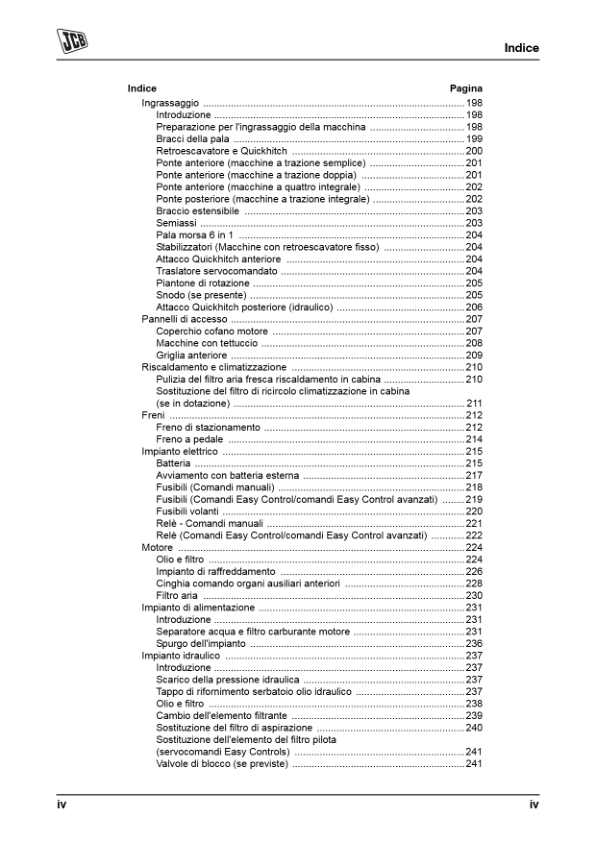 JCB

Indice

Indice
Pagina

Ingrassaggio 198
Introduzione 198
Preparazione per l'ingrassaggio della macchina 198
Bracci della pala 199
Retroescavatore e Quickhitch 200
Ponte anteriore (macchine a trazione semplice) 201
Ponte anteriore (macchine a trazione doppia) 201
Ponte anteriore (macchine a quattro integrale) 202
Ponte posteriore (macchine a trazione integrale) 202
Braccio estensibile 203
Semiassi 203
Pala morsa 6 in 1 204
Stabilizzatori (Macchine con retroescavatore fisso) 204
Attacco Quickhitch anteriore 204
Traslatore servocomandato 204
Piantone di rotazione 205
Snodo (se presente) 205
Attacco Quickhitch posteriore (idraulico) 206
Pannelli di accesso 207
Coperchio cofano motore 207
Macchine con tettuccio 208
Griglia anteriore 209
Riscaldamento e climatizzazione 210
Pulizia del filtro aria fresca riscaldamento in cabina 210
Sostituzione del filtro di ricircolo climatizzazione in cabina (se in dotazione) 211
Freni 212
Freno di stazionamento 212
Freno a pedale 214
Impianto elettrico 215
Batteria 215
Avviamento con batteria esterna 217
Fusibili (Comandi manuali) 218
Fusibili (Comandi Easy Control/comandi Easy Control avanzati) 219
Fusibili volanti 220
Relè - Comandi manuali 221
Relè (Comandi Easy Control/comandi Easy Control avanzati) 222
Motore 224
Olio e filtro 224
Impianto di raffreddamento 226
Cinghia comando organi ausiliari anteriori 228
Filtro aria 230
Impianto di alimentazione 231
Introduzione 231
Separatore acqua e filtro carburante motore 231
Spurgo dell'impianto 236
Impianto idraulico 237
Introduzione 237
Scarico della pressione idraulica 237
Tappo di rifornimento serbatoio olio idraulico 237
Olio e filtro 238
Cambio dell'elemento filtrante 239
Sostituzione del filtro di aspirazione 240
Sostituzione dell'elemento del filtro pilota (servocomandi Easy Controls) 241
Valvole di blocco (se previste) 241

iv
iv